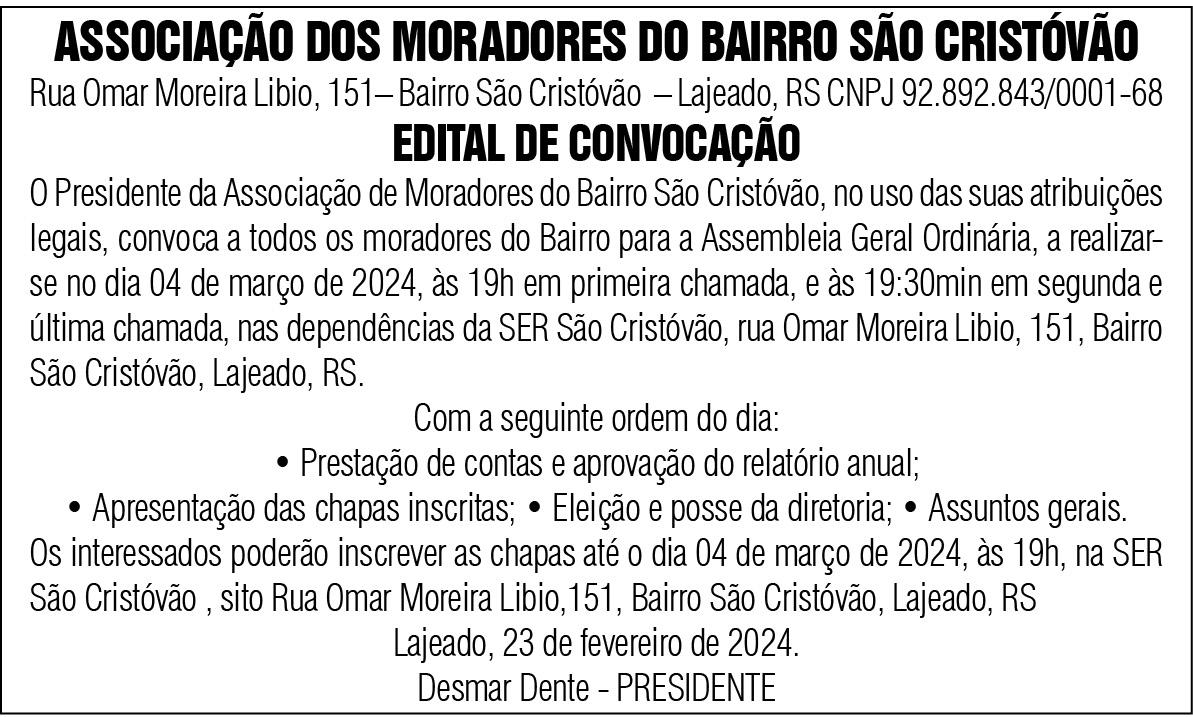 ASSOCIAÇÃO DOS MORADORES DO BAIRRO SÃO CRISTÓVÃO
Rua Omar Moreira Libio, 151– Bairro São Cristóvão – Lajeado, RS CNPJ 92.892.843/0001-68
EDITAL DE CONVOCAÇÃO
O Presidente da Associação de Moradores do Bairro São Cristóvão, no uso das suas atribuições legais, convoca a todos os moradores do Bairro para a Assembleia Geral Ordinária, a realizar-se no dia 04 de março de 2024, às 19h em primeira chamada, e às 19:30min em segunda e última chamada, nas dependências da SER São Cristóvão, rua Omar Moreira Libio, 151, Bairro São Cristóvão, Lajeado, RS.
Com a seguinte ordem do dia:
• Prestação de contas e aprovação do relatório anual;
• Apresentação das chapas inscritas; • Eleição e posse da diretoria; • Assuntos gerais.
Os interessados poderão inscrever as chapas até o dia 04 de março de 2024, às 19h, na SER São Cristóvão , sito Rua Omar Moreira Libio,151, Bairro São Cristóvão, Lajeado, RS
Lajeado, 23 de fevereiro de 2024.
Desmar Dente - PRESIDENTE